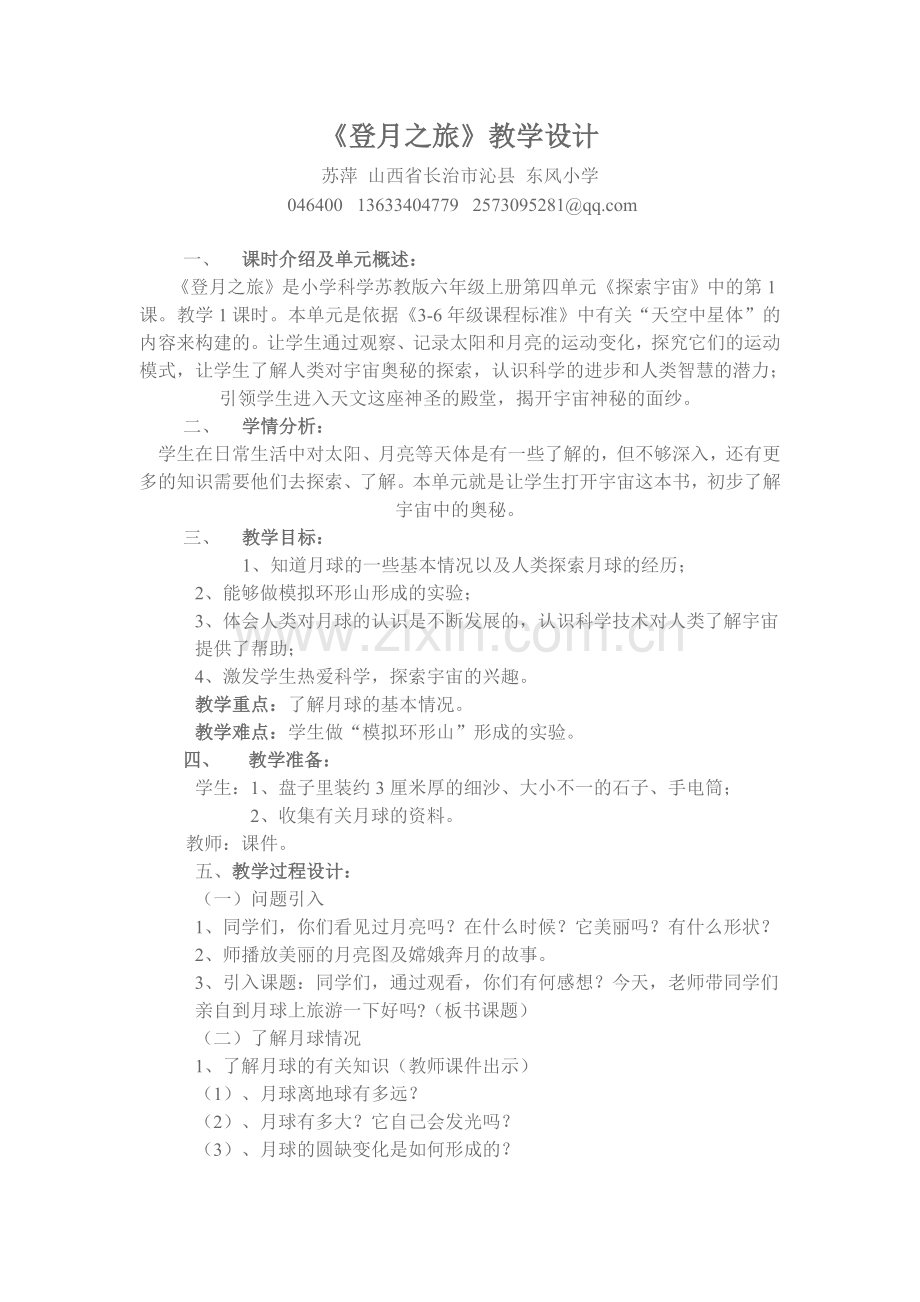 《登月之旅》教学设计

苏萍 山西省长治市沁县 东风小学

046400 13633404779 2573095281@qq.com

一、 课时介绍及单元概述：

《登月之旅》是小学科学苏教版六年级上册第四单元《探索宇宙》中的第1课。教学1课时。本单元是依据《3-6年级课程标准》中有关“天空中星体”的内容来构建的。让学生通过观察、记录太阳和月亮的运动变化，探究它们的运动模式，让学生了解人类对宇宙奥秘的探索，认识科学的进步和人类智慧的潜力；引领学生进入天文这座神圣的殿堂，揭开宇宙神秘的面纱。

二、 学情分析：

学生在日常生活中对太阳、月亮等天体是有一些了解的，但不够深入，还有更多的知识需要他们去探索、了解。本单元就是让学生打开宇宙这本书，初步了解宇宙中的奥秘。

三、 教学目标：

1、知道月球的一些基本情况以及人类探索月球的经历；

2、能够做模拟环形山形成的实验；

3、体会人类对月球的认识是不断发展的，认识科学技术对人类了解宇宙提供了帮助；

4、激发学生热爱科学，探索宇宙的兴趣。

教学重点：了解月球的基本情况。

教学难点：学生做“模拟环形山”形成的实验。

四、 教学准备：

学生：1、盘子里装约3厘米厚的细沙、大小不一的石子、手电筒；

2、收集有关月球的资料。

教师：课件。

五、教学过程设计：

（一）问题引入

1、同学们，你们看见过月亮吗？在什么时候？它美丽吗？有什么形状？

2、师播放美丽的月亮图及嫦娥奔月的故事。

3、引入课题：同学们，通过观看，你们有何感想？今天，老师带同学们亲自到月球上旅游一下好吗？（板书课题）

（二）了解月球情况

1、了解月球的有关知识（教师课件出示）

（1）、月球离地球有多远？

（2）、月球有多大？它自己会发光吗？

（3）、月球的圆缺变化是如何形成的？

www.zixin.com.cn